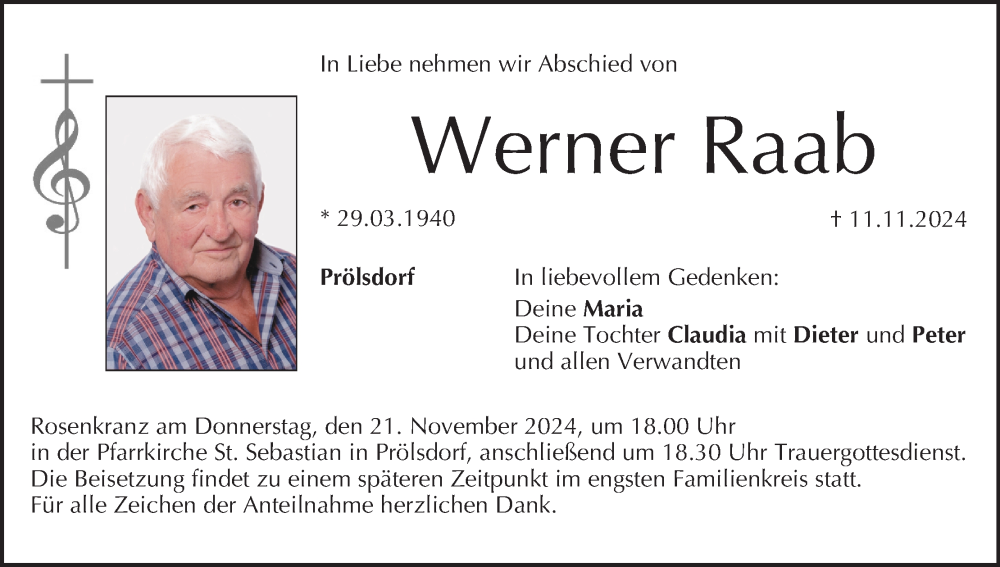 In Liebe nehmen wir Abschied von

Werner Raab

* 29.03.1940 † 11.11.2024

Prölsdorf

In liebevollem Gedenken:
Deine Maria
Deine Tochter Claudia mit Dieter und Peter
und allen Verwandten

Rosenkranz am Donnerstag, den 21. November 2024, um 18.00 Uhr in der Pfarrkirche St. Sebastian in Prölsdorf, anschließend um 18.30 Uhr Trauergottesdienst. Die Beisetzung findet zu einem späteren Zeitpunkt im engsten Familienkreis statt. Für alle Zeichen der Anteilnahme herzlichen Dank.